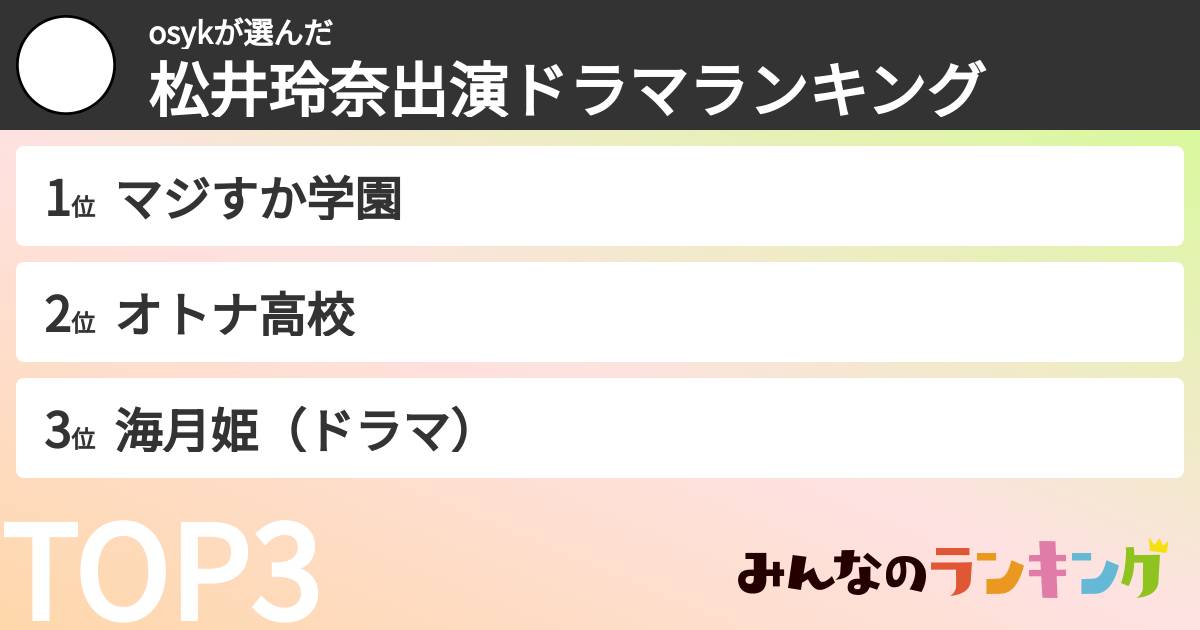 osykが選んだ
松井玲奈出演ドラマランキング

1位 マジすか学園

2位 オトナ高校

3位 海月姫（ドラマ）

TOP3

みんなのランキング